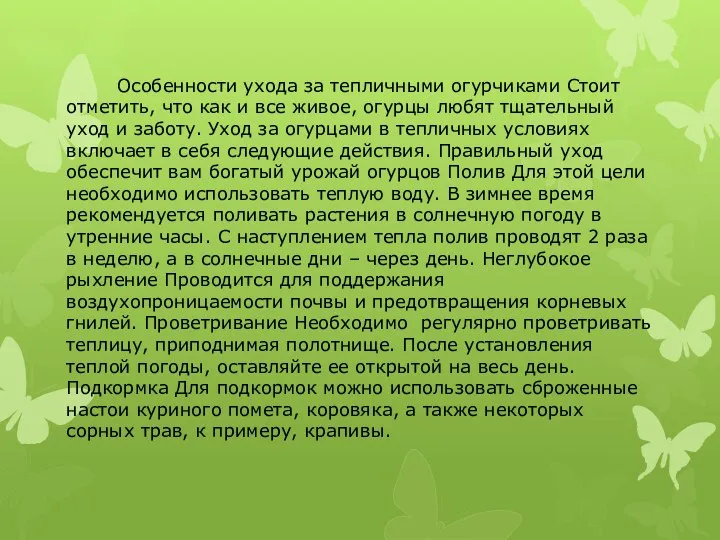 Особенности ухода за тепличными огурчиками Стоит отметить, что как и все живое, огурцы любят тщательный уход и заботу. Уход за огурцами в тепличных условиях включает в себя следующие действия. Правильный уход обеспечит вам богатый урожай огурцов Полив Для этой цели необходимо использовать теплую воду. В зимнее время рекомендуется поливать растения в солнечную погоду в утренние часы. С наступлением тепла полив проводят 2 раза в неделю, а в солнечные дни – через день. Неглубокое рыхление Проводится для поддержания воздухопроницаемости почвы и предотвращения корневых гнилей. Проветривание Необходимо  регулярно проветривать теплицу, приподнимая полотнище. После установления теплой погоды, оставляйте ее открытой на весь день. Подкормка Для подкормок можно использовать сброженные настои куриного помета, коровяка, а также некоторых сорных трав, к примеру, крапивы.